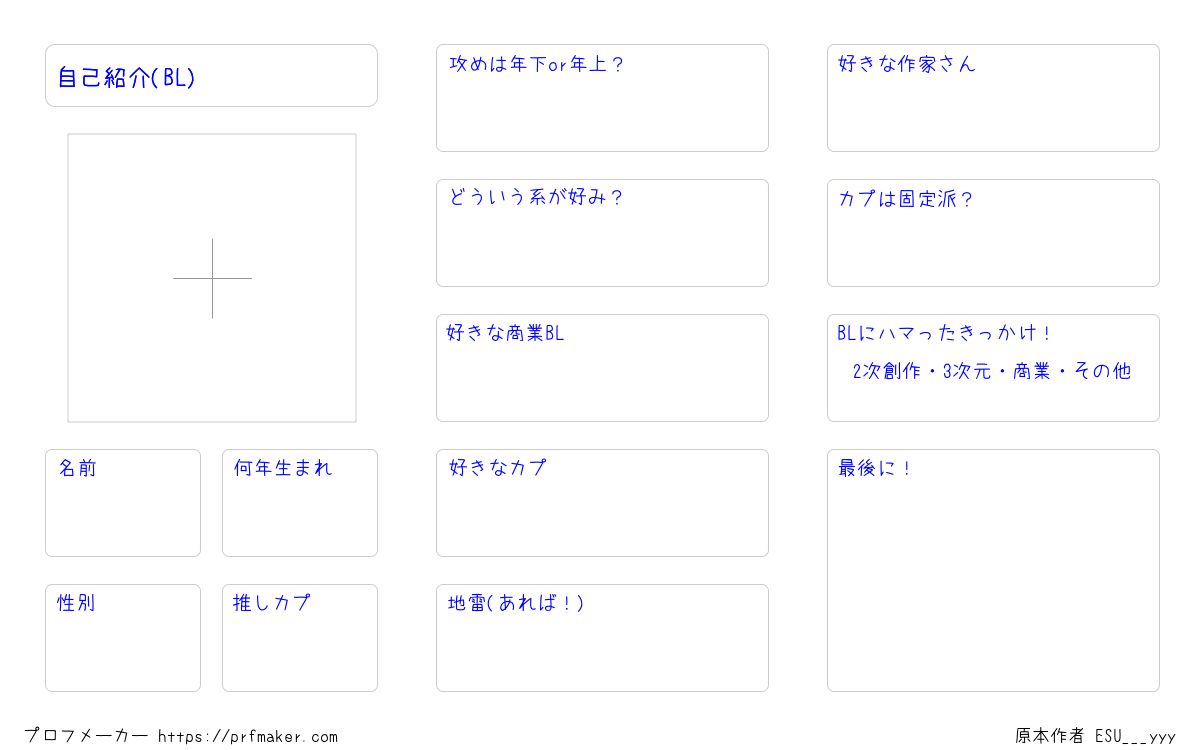 自己紹介(BL)

名前

何年生まれ

性別

推しカプ

攻めは年下or年上？

どういう系が好み？

好きな商業BL

好きなカプ

地雷(あれば！)

好きな作家さん

カプは固定派？

BLにハマったきっかけ！

2次創作・3次元・商業・その他

最後に！

プロフメーカー https://prfmaker.com

原本作者 ESU___yyy